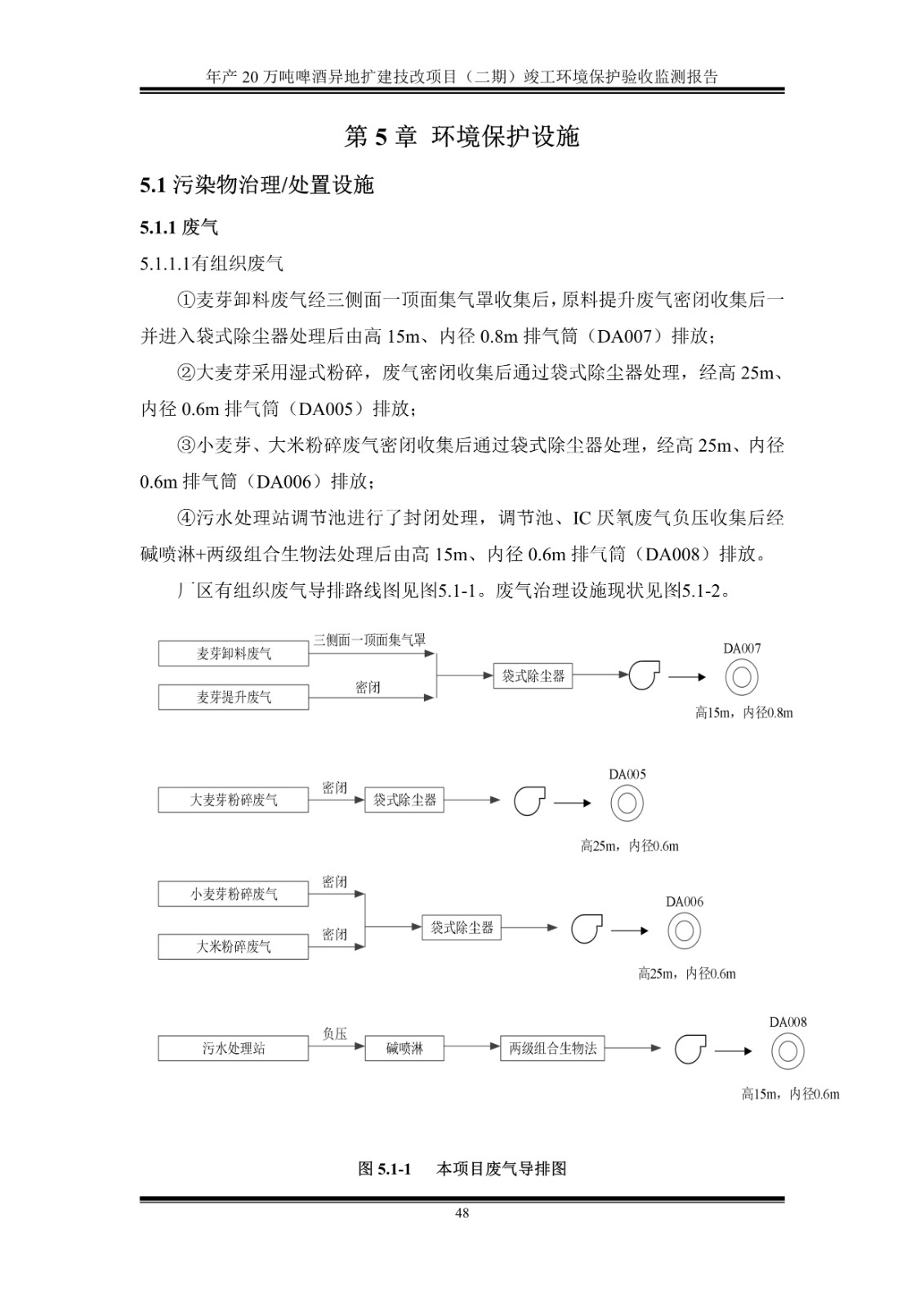 年产 20 万吨啤酒异地扩建技改项目（二期）竣工环境保护验收监测报告

第 5 章 环境保护设施

5.1 污染物治理/处置设施

5.1.1 废气

5.1.1.1有组织废气

①麦芽卸料废气经三侧面一顶面集气罩收集后，原料提升废气密闭收集后一并进入袋式除尘器处理后由高 15m、内径 0.8m 排气筒（DA007）排放；

②大麦芽采用湿式粉碎，废气密闭收集后通过袋式除尘器处理，经高 25m、内径 0.6m 排气筒（DA005）排放；

③小麦芽、大米粉碎废气密闭收集后通过袋式除尘器处理，经高 25m、内径 0.6m 排气筒（DA006）排放；

④污水处理站调节池进行了封闭处理，调节池、IC 厌氧废气负压收集后经碱喷淋+两级组合生物法处理后由高 15m、内径 0.6m 排气筒（DA008）排放。

厂区有组织废气导排路线图见图5.1-1。废气治理设施现状见图5.1-2。

麦芽卸料废气
三侧面一顶面集气罩
麦芽提升废气
密闭
袋式除尘器
DA007
高15m，内径0.8m

大麦芽粉碎废气
密闭
袋式除尘器
DA005
高25m，内径0.6m

小麦芽粉碎废气
密闭
大米粉碎废气
密闭
袋式除尘器
DA006
高25m，内径0.6m

污水处理站
负压
碱喷淋
两级组合生物法
DA008
高15m，内径0.6m

图 5.1-1 本项目废气导排图

48